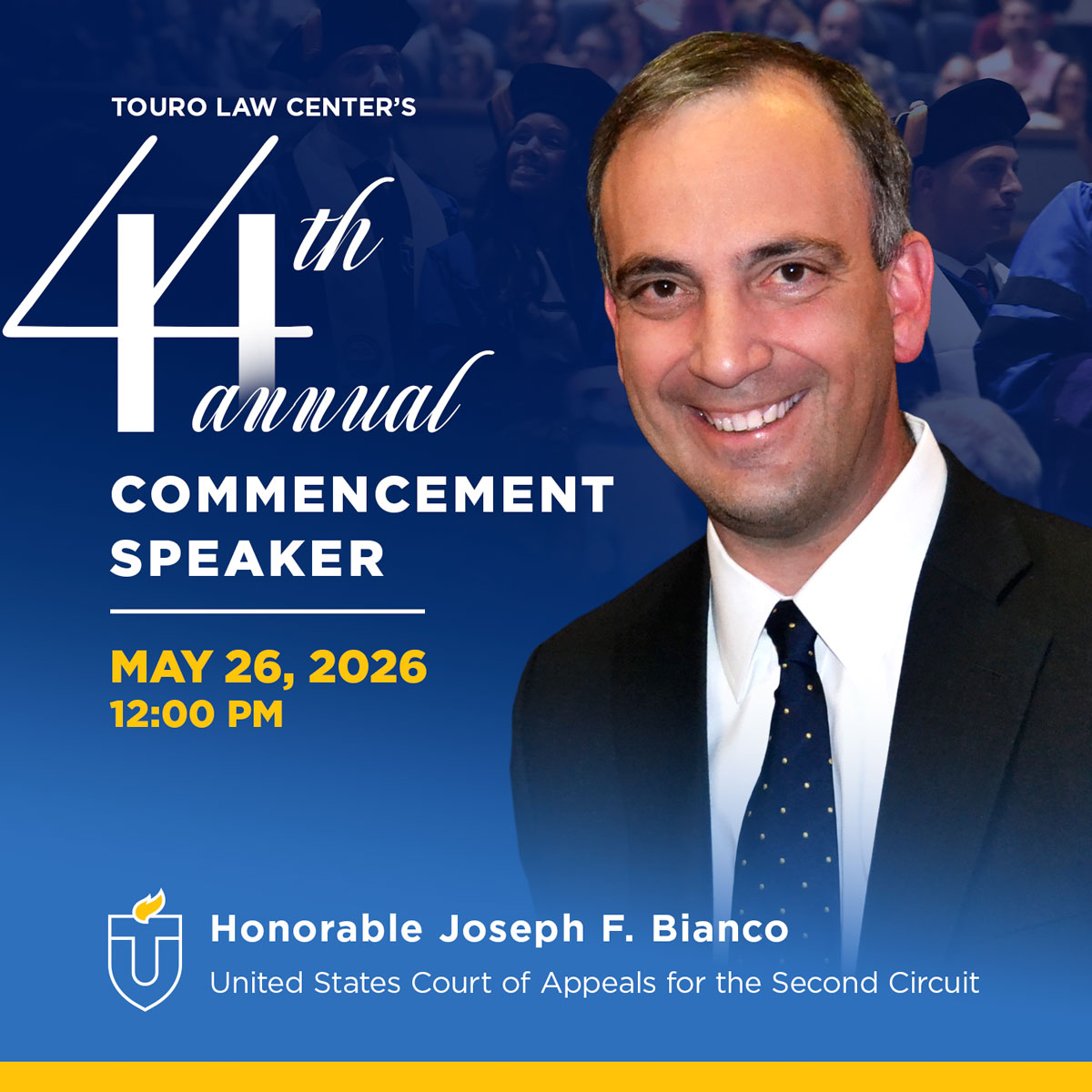 TOURO LAW CENTER'S

44th annual

COMMENCEMENT SPEAKER

MAY 26, 2026
12:00 PM

Honorable Joseph F. Bianco
United States Court of Appeals for the Second Circuit